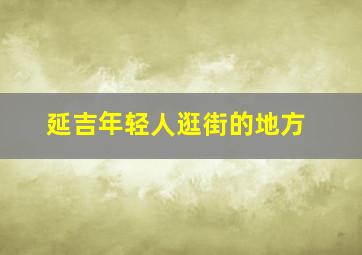 延吉年轻人逛街的地方